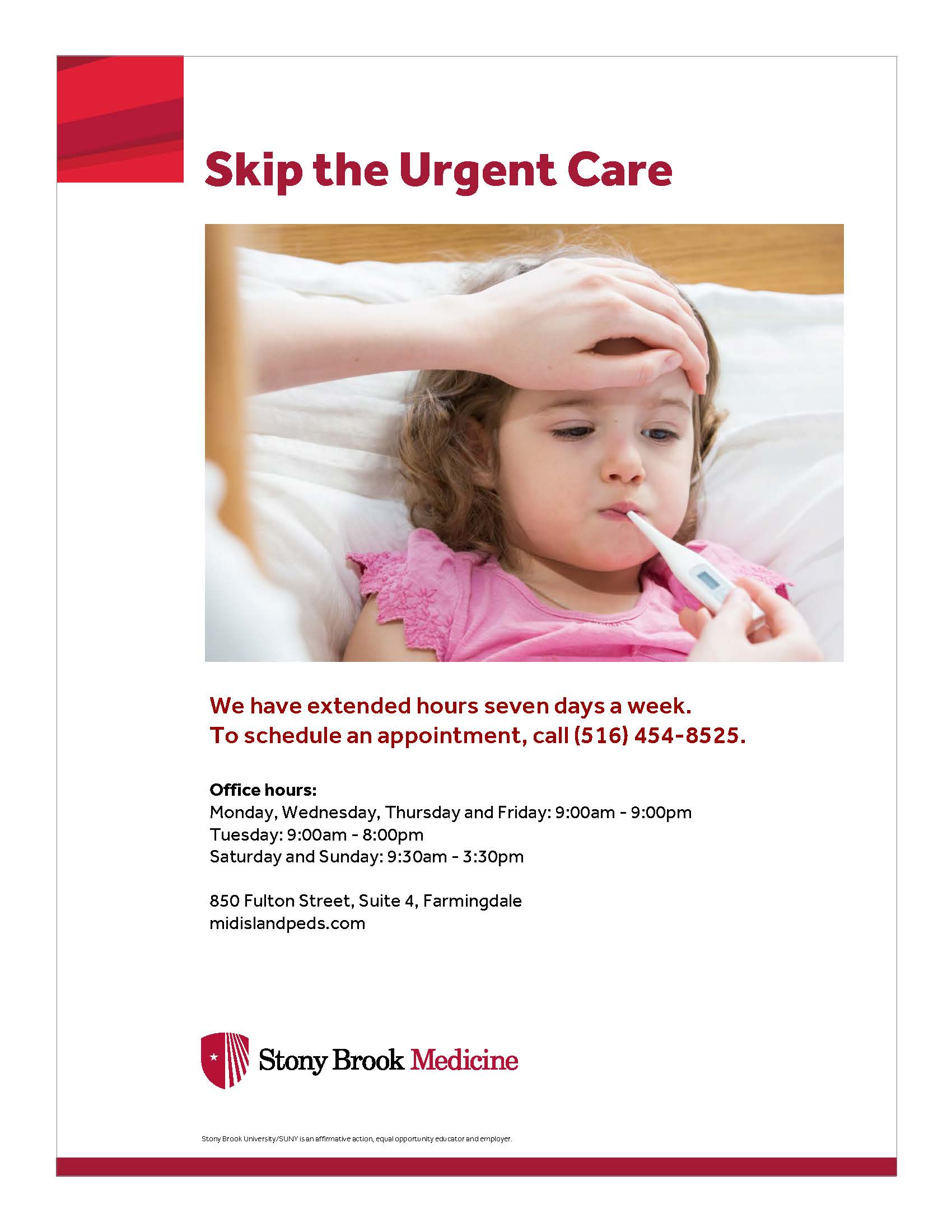 Skip the Urgent Care

We have extended hours seven days a week.
To schedule an appointment, call (516) 454-8525.

Office hours:
Monday, Wednesday, Thursday and Friday: 9:00am - 9:00pm
Tuesday: 9:00am - 8:00pm
Saturday and Sunday: 9:30am - 3:30pm

850 Fulton Street, Suite 4, Farmingdale
midislandpeds.com

Stony Brook Medicine

Stony Brook University/SUNY is an affirmative action, equal opportunity educator and employer.